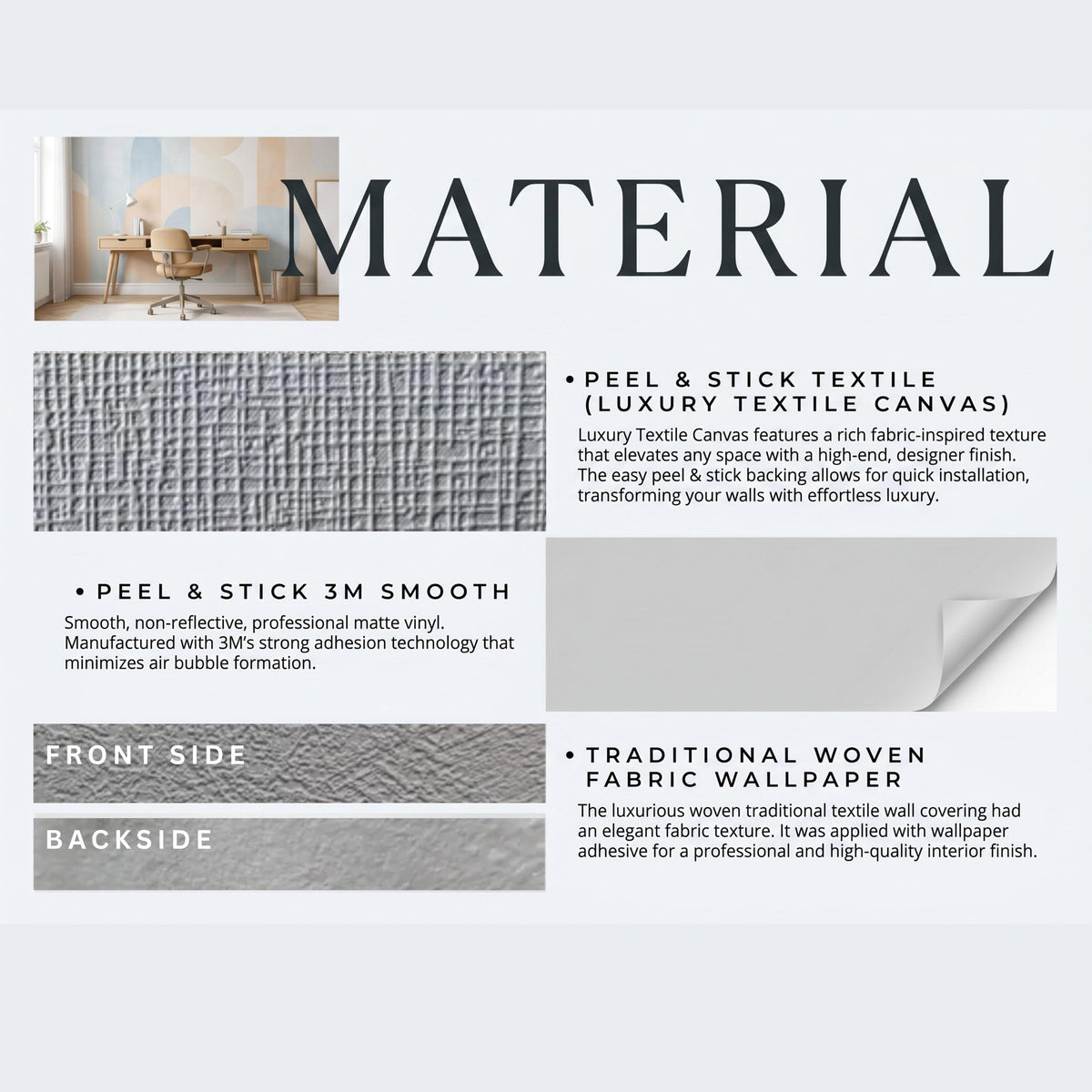 MATERIAL

• PEEL & STICK TEXTILE (LUXURY TEXTILE CANVAS)

Luxury Textile Canvas features a rich fabric-inspired texture that elevates any space with a high-end, designer finish. The easy peel & stick backing allows for quick installation, transforming your walls with effortless luxury.

• PEEL & STICK 3M SMOOTH

Smooth, non-reflective, professional matte vinyl. Manufactured with 3M's strong adhesion technology that minimizes air bubble formation.

FRONT SIDE

BACKSIDE

• TRADITIONAL WOVEN FABRIC WALLPAPER

The luxurious woven traditional textile wall covering had an elegant fabric texture. It was applied with wallpaper adhesive for a professional and high-quality interior finish.